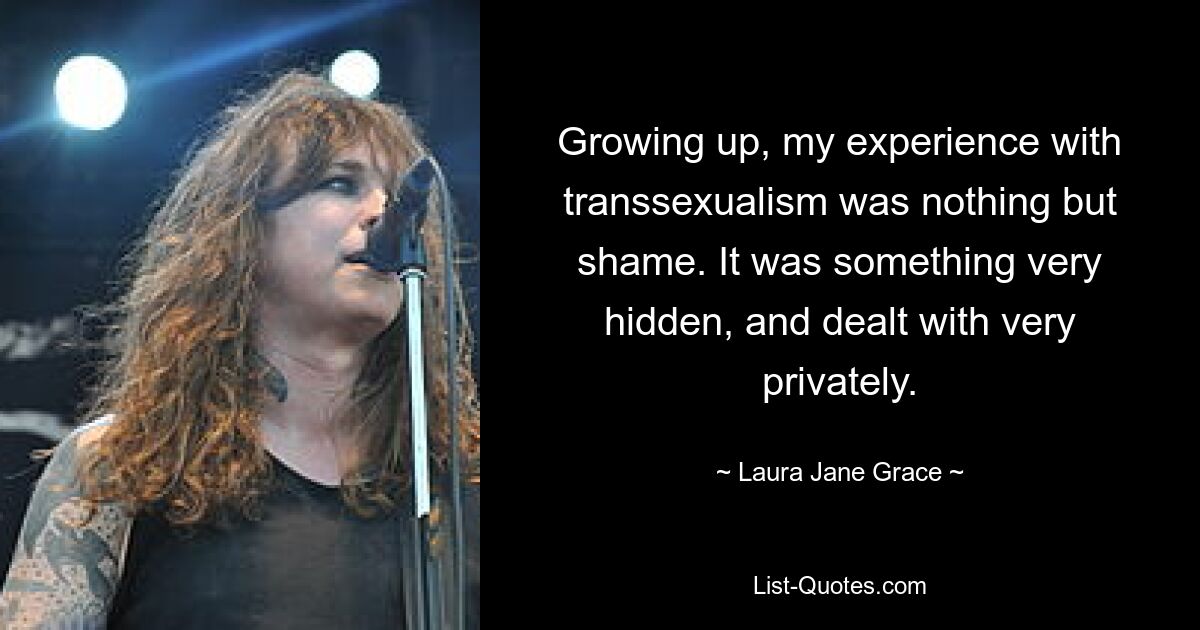 Growing up, my experience with transsexualism was nothing but shame. It was something very hidden, and dealt with very privately.

~ Laura Jane Grace ~

List-Quotes.com